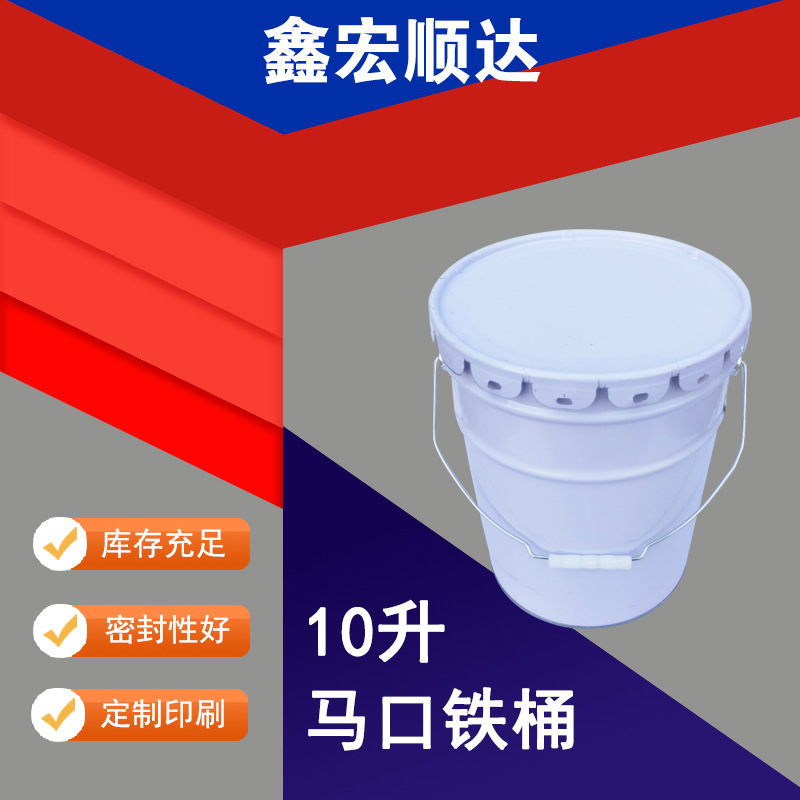 鑫宏顺达

库存充足

密封性好

定制印刷

10升
马口铁桶